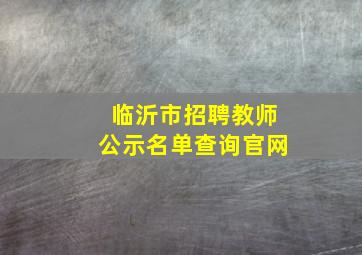 临沂市招聘教师
公示名单查询官网